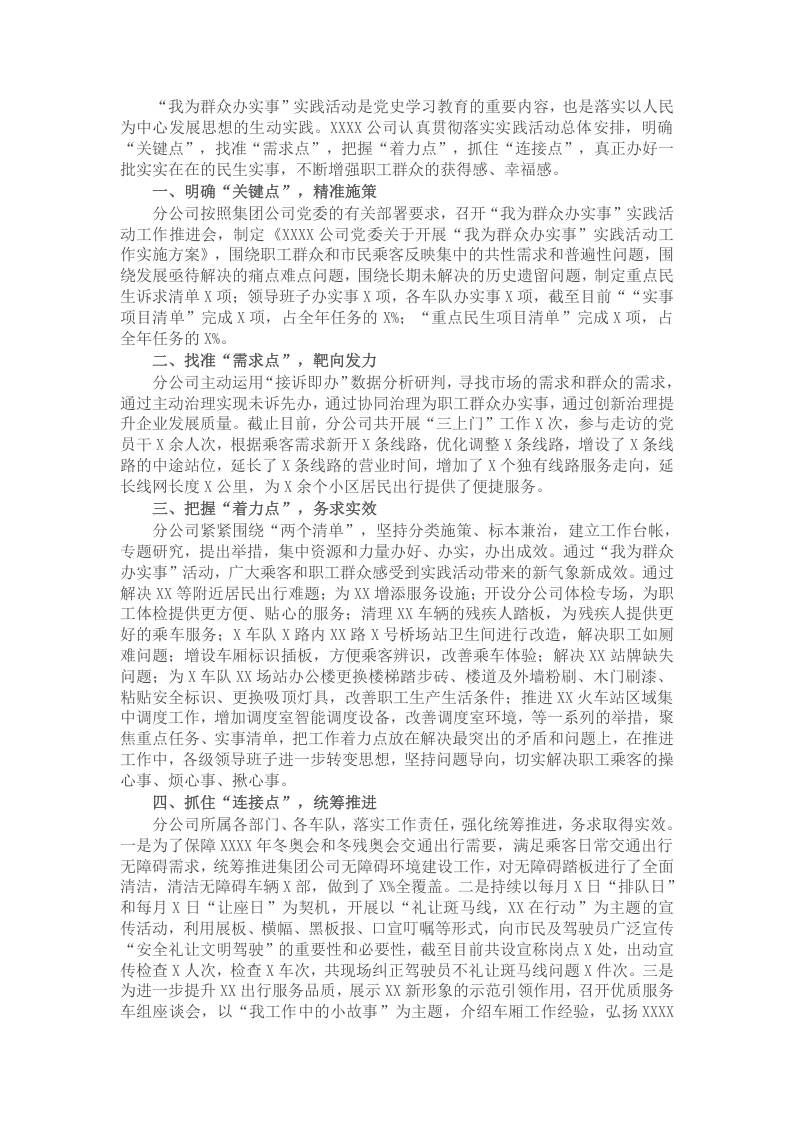 “我为群众办实事”实践活动是党史学习教育的重要内容，也是落实以人民为中心发展思想的生动实践。XXXX公司认真贯彻落实实践活动总体安排，明确“关键点”，找准“需求点”，把握“着力点”，抓住“连接点”，真正办好一批实实在在的民生实事，不断增强职工群众的获得感、幸福感。

一、明确“关键点”，精准施策

分公司按照集团公司党委的有关部署要求，召开“我为群众办实事”实践活动工作推进会，制定《XXXX公司党委关于开展“我为群众办实事”实践活动工作实施方案》，围绕职工群众和市民乘客反映集中的共性需求和普遍性问题，围绕发展亟待解决的痛点难点问题，围绕长期未解决的历史遗留问题，制定重点民生诉求清单X项；领导班子办实事X项，各车队办实事X项，截至目前““实事项目清单”完成X项，占全年任务的X%；“重点民生项目清单”完成X项，占全年任务的X%。

二、找准“需求点”，靶向发力

分公司主动运用“接诉即办”数据分析研判，寻找市场的需求和群众的需求，通过主动治理实现未诉先办，通过协同治理为职工群众办实事，通过创新治理提升企业发展质量。截止目前，分公司共开展“三上门”工作X次，参与走访的党员干X余人次，根据乘客需求新开X条线路，优化调整X条线路，增设了X条线路的中途站位，延长了X条线路的营业时间，增加了X个独有线路服务走向，延长线网长度X公里，为X余个小区居民出行提供了便捷服务。

三、把握“着力点”，务求实效

分公司紧紧围绕“两个清单”，坚持分类施策、标本兼治，建立工作台帐，专题研究，提出举措，集中资源和力量办好、办实，办出成效。通过“我为群众办实事”活动，广大乘客和职工群众感受到实践活动带来的新气象新成效。通过解决XX等附近居民出行难题；为XX增添服务设施；开设分公司体检专场，为职工体检提供更方便、贴心的服务；清理XX车辆的残疾人踏板，为残疾人提供更好的乘车服务；X车队X路内XX路X号桥场站卫生间进行改造，解决职工如厕难问题；增设车厢标识插板，方便乘客辨识，改善乘车体验；解决XX站牌缺失问题；为X车队XX场站办公楼更换楼梯踏步砖、楼道及外墙粉刷、木门刷漆、粘贴安全标识、更换吸顶灯具，改善职工生产生活条件；推进XX火车站区域集中调度工作，增加调度室智能调度设备，改善调度室环境，等一系列的举措，聚焦重点任务、实事清单，把工作着力点放在解决最突出的矛盾和问题上，在推进工作中，各级领导班子进一步转变思想，坚持问题导向，切实解决职工乘客的操心事、烦心事、揪心事。

四、抓住“连接点”，统筹推进

分公司所属各部门、各车队，落实工作责任，强化统筹推进，务求取得实效。一是为了保障XXXX年冬奥会和冬残奥会交通出行需要，满足乘客日常交通出行无障碍需求，统筹推进集团公司无障碍环境建设工作，对无障碍踏板进行了全面清洁，清洁无障碍车辆X部，做到了X%全覆盖。二是持续以每月X日“排队日”和每月X日“让座日”为契机，开展以“礼让斑马线，XX在行动”为主题的宣传活动，利用展板、横幅、黑板报、口宣叮嘱等形式，向市民及驾驶员广泛宣传“安全礼让文明驾驶”的重要性和必要性，截至目前共设宣称岗点X处，出动宣传检查X人次，检查X车次，共现场纠正驾驶员不礼让斑马线问题X件次。三是为进一步提升XX出行服务品质，展示XX新形象的示范引领作用，召开优质服务车组座谈会，以“我工作中的小故事”为主题，介绍车厢工作经验，弘扬XXXX